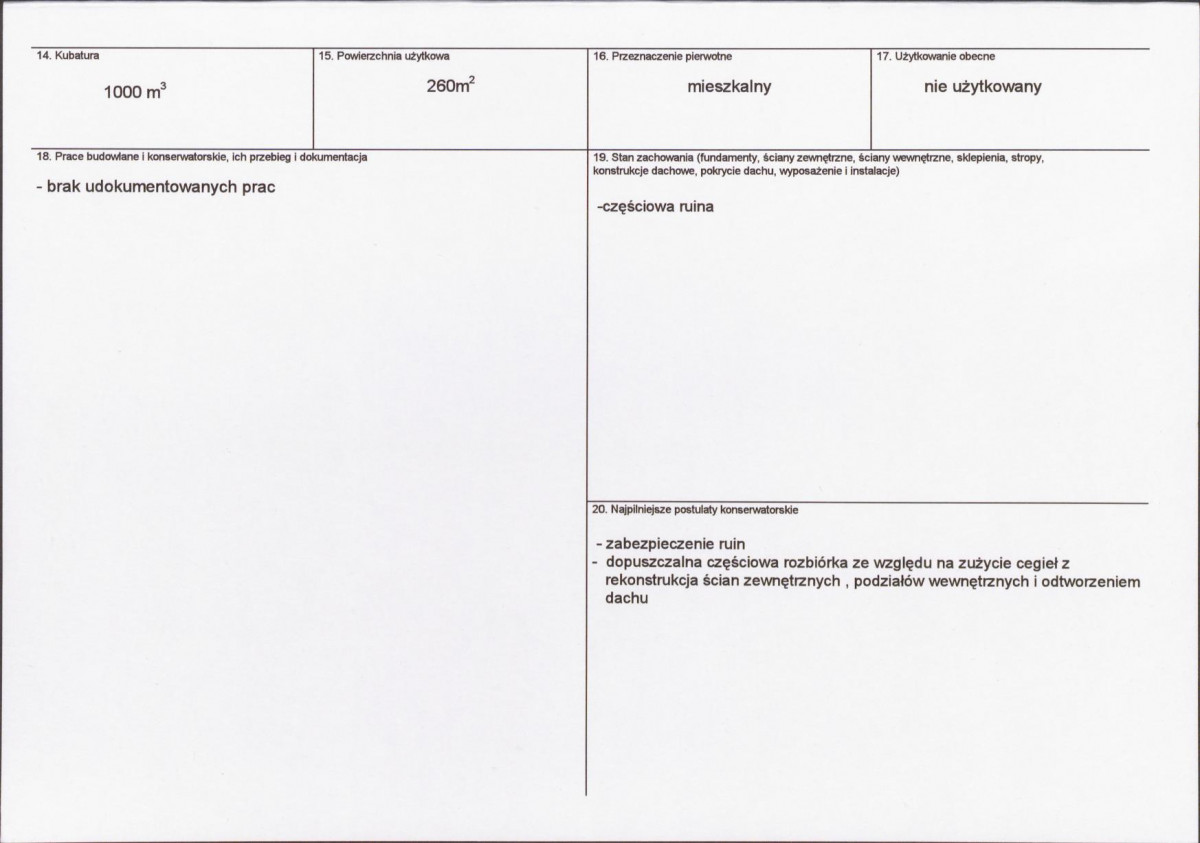 14. Kubatura

1000 $m^3$

15. Powierzchnia użytkowa

260$m^2$

16. Przeznaczenie pierwotne

mieszkalny

17. Użytkowanie obecne

nie użytkowany

18. Prace budowlane i konserwatorskie, ich przebieg i dokumentacja

- brak udokumentowanych prac

19. Stan zachowania (fundamenty, ściany zewnętrzne, ściany wewnętrzne, sklepienia, stropy, konstrukcje dachowe, pokrycie dachu, wyposażenie i instalacje)

-częściowa ruina

20. Najpilniejsze postulaty konserwatorskie

- zabezpieczenie ruin
- dopuszczalna częściowa rozbiórka ze względu na zużycie cegieł z rekonstrukcja ścian zewnętrznych , podziałów wewnętrznych i odtworzeniem dachu